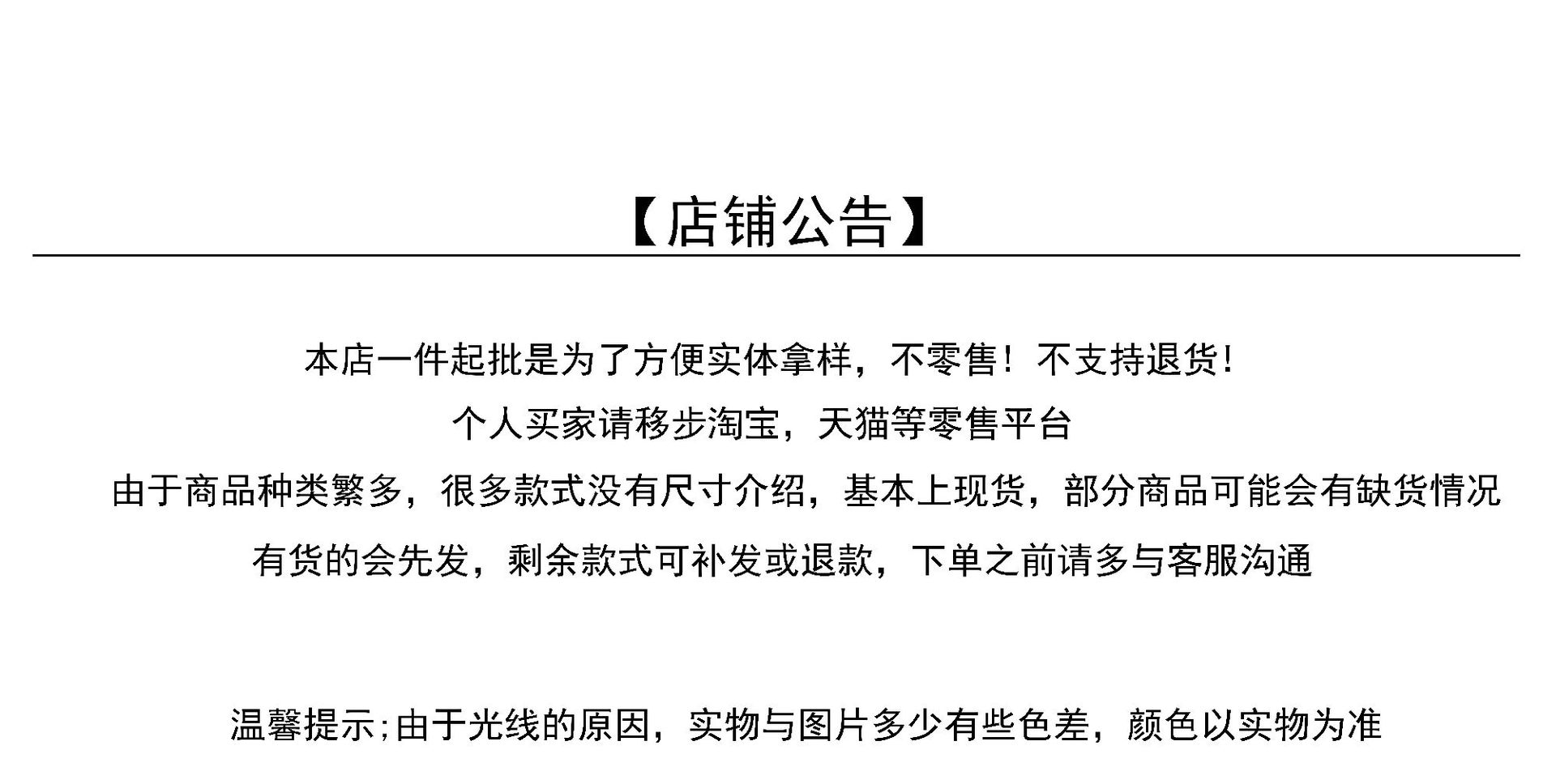 【店铺公告】

本店一件起批是为了方便实体拿样，不零售！不支持退货！

个人买家请移步淘宝，天猫等零售平台

由于商品种类繁多，很多款式没有尺寸介绍，基本上现货，部分商品可能会有缺货情况

有货的会先发，剩余款式可补发或退款，下单之前请多与客服沟通

温馨提示;由于光线的原因，实物与图片多少有些色差，颜色以实物为准